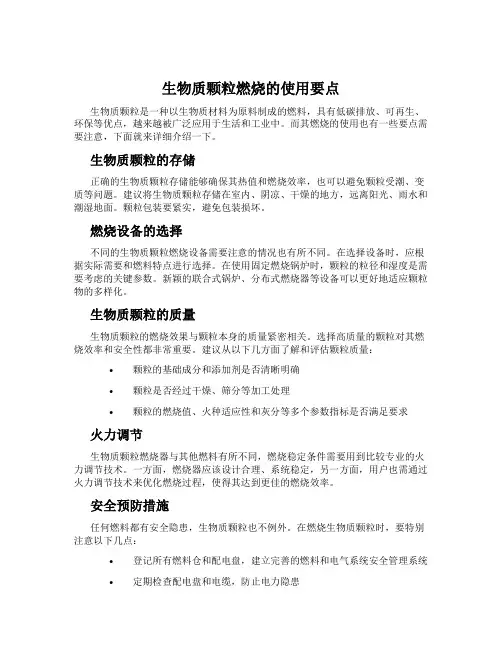 生物质颗粒燃烧的使用要点

生物质颗粒是一种以生物质材料为原料制成的燃料，具有低碳排放、可再生、环保等优点，越来越被广泛应用于生活和工业中。而其燃烧的使用也有一些要点需要注意，下面就来详细介绍一下。

生物质颗粒的存储

正确的生物质颗粒存储能够确保其热值和燃烧效率，也可以避免颗粒受潮、变质等问题。建议将生物质颗粒存储在室内、阴凉、干燥的地方，远离阳光、雨水和潮湿地面。颗粒包装要紧实，避免包装损坏。

燃烧设备的选择

不同的生物质颗粒燃烧设备需要注意的情况也有所不同。在选择设备时，应根据实际需要和燃料特点进行选择。在使用固定燃烧锅炉时，颗粒的粒径和湿度是需要考虑的关键参数。新颖的联合式锅炉、分布式燃烧器等设备可以更好地适应颗粒物的多样化。

生物质颗粒的质量

生物质颗粒的燃烧效果与颗粒本身的质量紧密相关。选择高质量的颗粒对其燃烧效率和安全性都非常重要。建议从以下几方面了解和评估颗粒质量：

• 颗粒的基础成分和添加剂是否清晰明确
• 颗粒是否经过干燥、筛分等加工处理
• 颗粒的燃烧值、火种适应性和灰分等多个参数指标是否满足要求

火力调节

生物质颗粒燃烧器与其他燃料有所不同，燃烧稳定条件需要用到比较专业的火力调节技术。一方面，燃烧器应该设计合理、系统稳定，另一方面，用户也需通过火力调节技术来优化燃烧过程，使得其达到更佳的燃烧效率。

安全预防措施

任何燃料都有安全隐患，生物质颗粒也不例外。在燃烧生物质颗粒时，要特别注意以下几点：

• 登记所有燃料仓和配电盘，建立完善的燃料和电气系统安全管理系统
• 定期检查配电盘和电缆，防止电力隐患